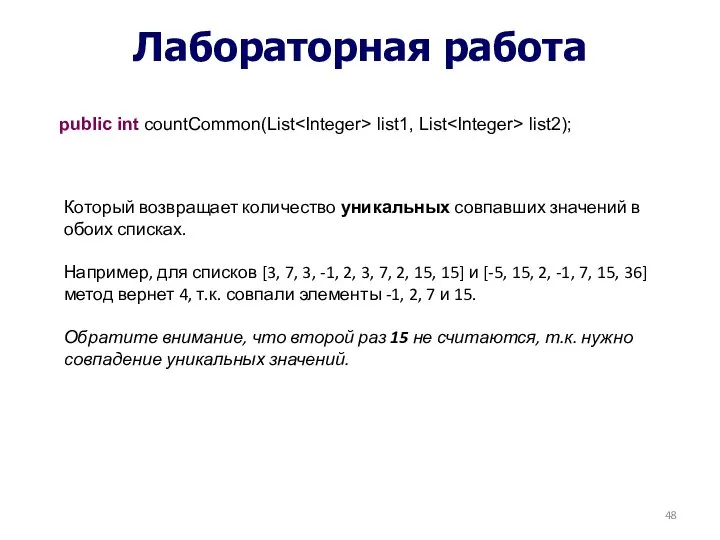 Лабораторная работа

public int countCommon(List<Integer> list1, List<Integer> list2);

Который возвращает количество уникальных совпавших значений в обоих списках.

Например, для списков [3, 7, 3, -1, 2, 3, 7, 2, 15, 15] и [-5, 15, 2, -1, 7, 15, 36] метод вернет 4, т.к. совпали элементы -1, 2, 7 и 15.

Обратите внимание, что второй раз 15 не считаются, т.к. нужно совпадение уникальных значений.

48